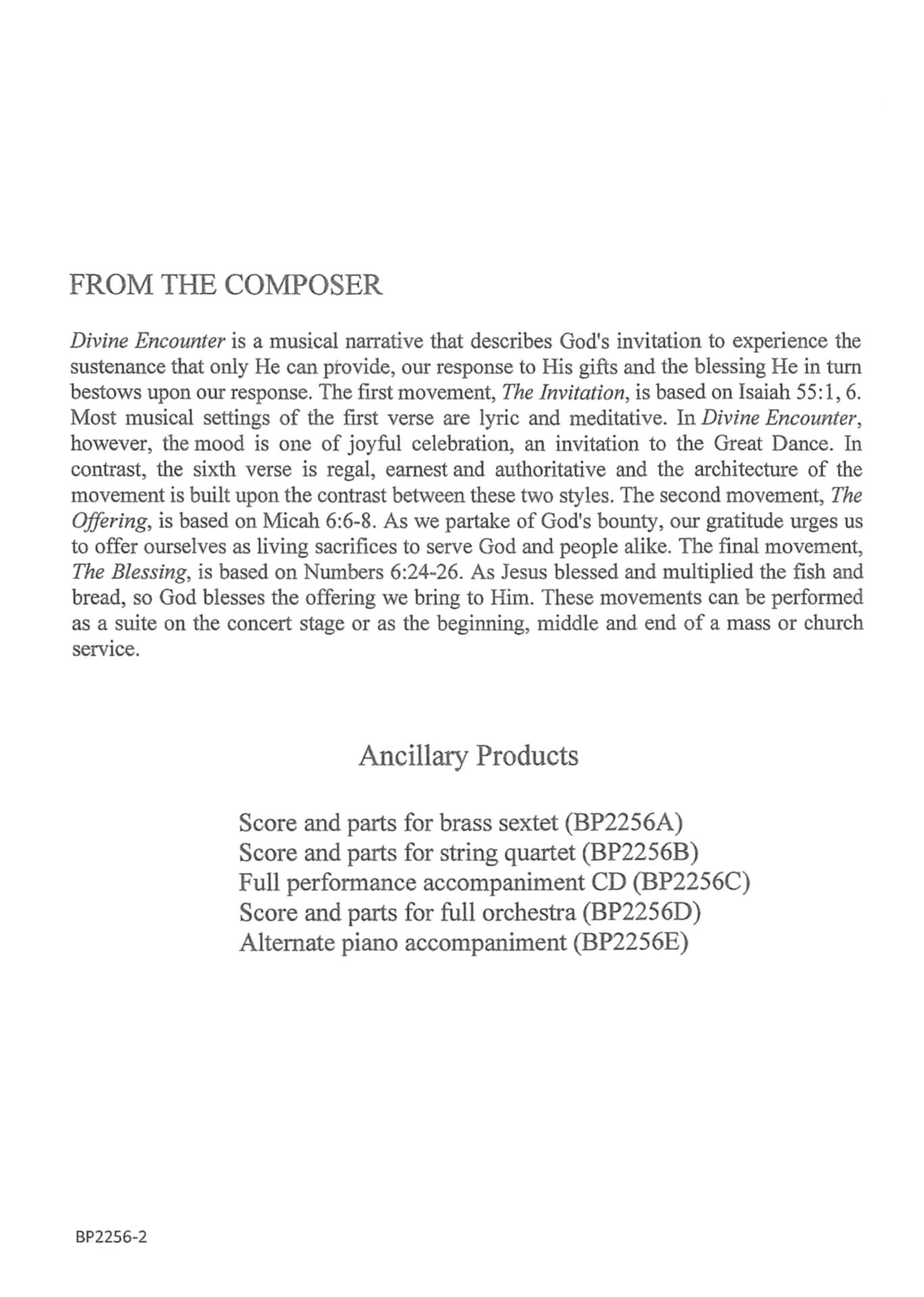 FROM THE COMPOSER

Divine Encounter is a musical narrative that describes God's invitation to experience the sustenance that only He can provide, our response to His gifts and the blessing He in turn bestows upon our response. The first movement, The Invitation, is based on Isaiah 55:1, 6. Most musical settings of the first verse are lyric and meditative. In Divine Encounter, however, the mood is one of joyful celebration, an invitation to the Great Dance. In contrast, the sixth verse is regal, earnest and authoritative and the architecture of the movement is built upon the contrast between these two styles. The second movement, The Offering, is based on Micah 6:6-8. As we partake of God's bounty, our gratitude urges us to offer ourselves as living sacrifices to serve God and people alike. The final movement, The Blessing, is based on Numbers 6:24-26. As Jesus blessed and multiplied the fish and bread, so God blesses the offering we bring to Him. These movements can be performed as a suite on the concert stage or as the beginning, middle and end of a mass or church service.

Ancillary Products

Score and parts for brass sextet (BP2256A)
Score and parts for string quartet (BP2256B)
Full performance accompaniment CD (BP2256C)
Score and parts for full orchestra (BP2256D)
Alternate piano accompaniment (BP2256E)

BP2256-2